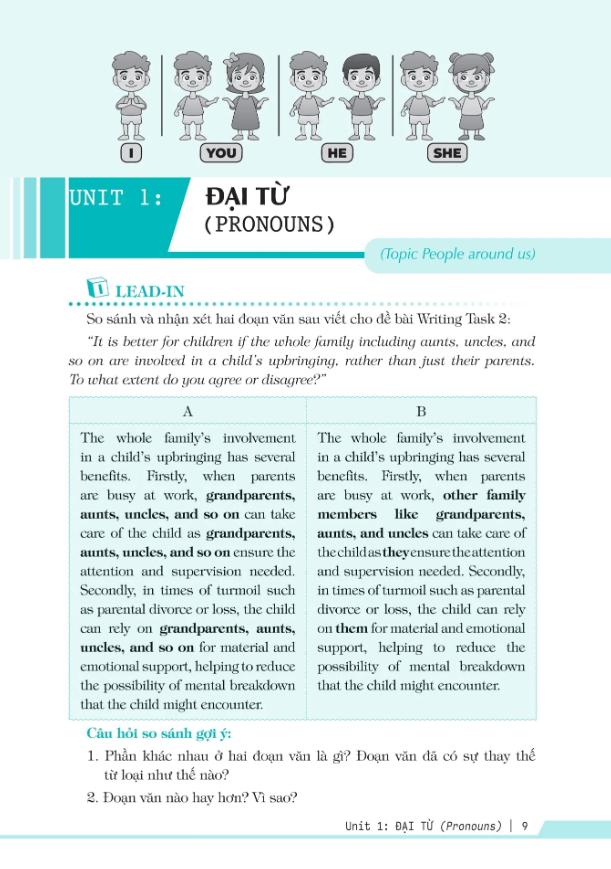 I

YOU

HE

SHE

UNIT 1:

ĐẠI TỪ
(PRONOUNS)

(Topic People around us)

LEAD-IN

So sánh và nhận xét hai đoạn văn sau viết cho đề bài Writing Task 2:

"It is better for children if the whole family including aunts, uncles, and so on are involved in a child's upbringing, rather than just their parents. To what extent do you agree or disagree?"

| A | B |
|---|---|
| The whole family's involvement in a child's upbringing has several benefits. Firstly, when parents are busy at work, grandparents, aunts, uncles, and so on can take care of the child as grandparents, aunts, uncles, and so on ensure the attention and supervision needed. Secondly, in times of turmoil such as parental divorce or loss, the child can rely on grandparents, aunts, uncles, and so on for material and emotional support, helping to reduce the possibility of mental breakdown that the child might encounter. | The whole family's involvement in a child's upbringing has several benefits. Firstly, when parents are busy at work, other family members like grandparents, aunts, and uncles can take care of the child as they ensure the attention and supervision needed. Secondly, in times of turmoil such as parental divorce or loss, the child can rely on them for material and emotional support, helping to reduce the possibility of mental breakdown that the child might encounter. |

Câu hỏi so sánh gợi ý:

1. Phần khác nhau ở hai đoạn văn là gì? Đoạn văn đã có sự thay thế từ loại như thế nào?

2. Đoạn văn nào hay hơn? Vì sao?

Unit 1: ĐẠI TỪ (Pronouns) | 9